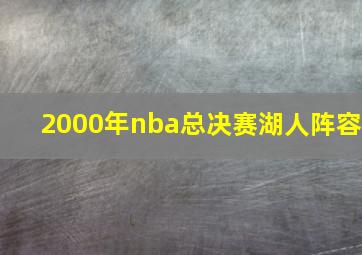 2000年nba总决赛湖人阵容